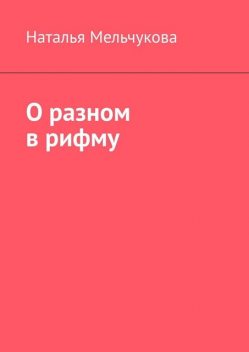 Наталья Мельчукова

О разном
в рифму